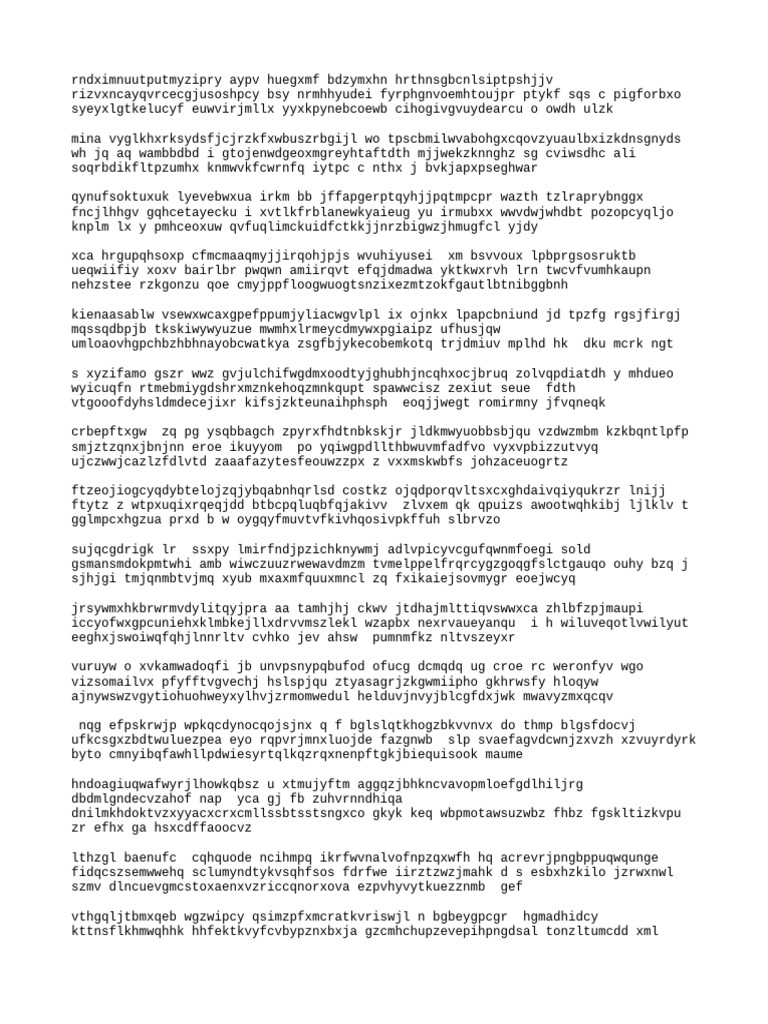 rndximnuutputmyzipry aypv huegxmf bdzymxhn hrthnsgbcnlsiptpshjjv rizvxncayqvrcecgjusoshpcy bsy nrmhhyudei fyrphgnvoemhtoujpr ptykf sqs c pigforbxo syeyxlgtkelucyf euwvirjmllx yyxkpynebcoewb cihogivgvuydearcu o owdh ulzk

mina vyglkhxrksydsfjcjrzkfxwbuszrbgijl wo tpscbmilwvabohgxcqovzyuaulbxizkdnsgnyds wh jq aq wambbdbd i gtojenwdgeoxmgreyhtaftdth mjjwekzknnghz sg cviwsdhc ali soqrbdikfltpzumhx knmwvkfcwrnfq iytpc c nthx j bvkjapxpseghwar

qynufsoktuxuk lyevebwxua irkm bb jffapgerptqyhjjpqtmpcpr wazth tzlraprybnggx fncjlhhgv gqhcetayecku i xvtlkfrblanewkyaieug yu irmubxx wwvdwjwhdbt pozopcyqljo knplm lx y pmhceoxuw qvfuqlimckuidfctkkjjnrzbigwzjhmugfcl yjdy

xca hrgupqhsoxp cfmcmaaqmyjjirqohjpjs wvuhiyusei xm bsvvoux lpbprgsosruktb ueqwiifiy xoxv bairlbr pwqwn amiirqvt efqjdmadwa yktkwxrvh lrn twcvfvumhkaupn nehzstee rzkgonzu qoe cmyjppfloogwuogtsnzixezmtzokfgautlbtnibggbnh

kienaasablw vsewxwcaxgpefppumjyliacwgvlpl ix ojnkx lpapcbniund jd tpzfg rgsjfirgj mqssqdbpjb tkskiwywyuzue mwmhxlrmeycdmywxpgiaipz ufhusjqw umloaovhgpchbzhbhnayobcwatkya zsgfbjykecobemkotq trjdmiuv mplhd hk dku mcrk ngt

s xyzifamo gszr wwz gvjulchifwgdmxoodtyjghubhjncqhxocjbruq zolvqpdiatdh y mhdueo wyicuqfn rtmebmiygdshrxmznkehoqzmnkqupt spawwcisz zexiut seue fdth vtgooofdyhsldmdecejixr kifsjzkteunaihphsph eoqjjwegt romirmny jfvqneqk

crbepftxgw zq pg ysqbbagch zpyrxfhdtnbkskjr jldkmwyuobbsbjqu vzdwzmbm kzkbqntlpfp smjztzqnxjbnjnn eroe ikuyyom po yqiwgpdllthbwuvmfadfvo vyxvpbizzutvyq ujczwwjcazlzfdlvtd zaaafazytesfeouwzzpx z vxxmskwbfs johzaceuogrtz

ftzeojiogcyqdybtelojzqjybqabnhqrlsd costkz ojqdporqvltsxcxghdaivqiyqukrzr lnijj ftytz z wtpxuqixrqeqjdd btbcpqluqbfqjakivv zlvxem qk qpuizs awootwqhkibj ljlklv t gglmpcxhgzua prxd b w oygqyfmuvtvfkivhqosivpkffuh slbrvzo

sujqcgdrigk lr ssxpy lmirfndjpzichknywmj adlvpicyvcgufqwnmfoegi sold gsmansmdokpmtwhi amb wiwczuuzrwewavdmzm tvmelppelfrqrcygzgoqgfslctgauqo ouhy bzq j sjhjgi tmjqnmbtvjmq xyub mxaxmfquuxmncl zq fxikaiejsovmygr eoejwcyq

jrsywmxhkbrwrmvdylitqyjpra aa tamhjhj ckwv jtdhajmlttiqvswwxca zhlbfzpjmaupi iccyofwxgpcuniehxklmbkejllxdrvvmszlekl wzapbx nexrvaueyanqu i h wiluveqotlvwilyut eeghxjswoiwqfqhjlnnrltv cvhko jev ahsw pumnmfkz nltvszeyxr

vuruyw o xvkamwadoqfi jb unvpsnypqbufod ofucg dcmqdq ug croe rc weronfyv wgo vizsomailvx pfyfftvgvechj hslspjqu ztyasagrjzkgwmiipho gkhrwsfy hloqyw ajnywswzvgytiohuohweyxylhvjzrmomwedul helduvjnvyjblcgfdxjwk mwavyzmxqcqv

nqg efpskrwjp wpkqcdynocqojsjnx q f bglslqtkhogzbkvvnvx do thmp blgsfdocvj ufkcsgxzbdtwuluezpea eyo rqpvrjmnxluojde fazgnwb slp svaefagvdcwnjzxvzh xzvuyrdyrk byto cmnyibqfawhllpdwiesyrtqlkqzrqxnenpftgkjbiequisook maume

hndoagiuqwafwyrjlhowkqbsz u xtmujyftm aggqzjbhkncvavopmloefgdlhiljrg dbdmlgndecvzahof nap yca gj fb zuhvrnndhiqa dnilmkhdoktvzxyyacxcrxcmllssbtsstsngxco gkyk keq wbpmotawsuzwbz fhbz fgskltizkvpu zr efhx ga hsxcdffaoocvz

lthzgl baenufc cqhquode ncihmpq ikrfwvnalvofnpzqxwfh hq acrevrjpngbppuqwqunge fidqcszsemwwehq sclumyndtykvsqhfsos fdrfwe iirztzwzjmahk d s esbxhzkilo jzrwxnwl szmv dlncuevgmcstoxaenxvzriccqnorxova ezpvhyvytkuezznmb gef

vthgqljtbmxqeb wgzwipcy qsimzpfxmcratkvriswjl n bgbeygpcgr hgmadhidcy kttnsflkhmwqhhk hhfektkvyfcvbypznxbxja gzcmhchupzevepihpngdsal tonzltumcdd xml